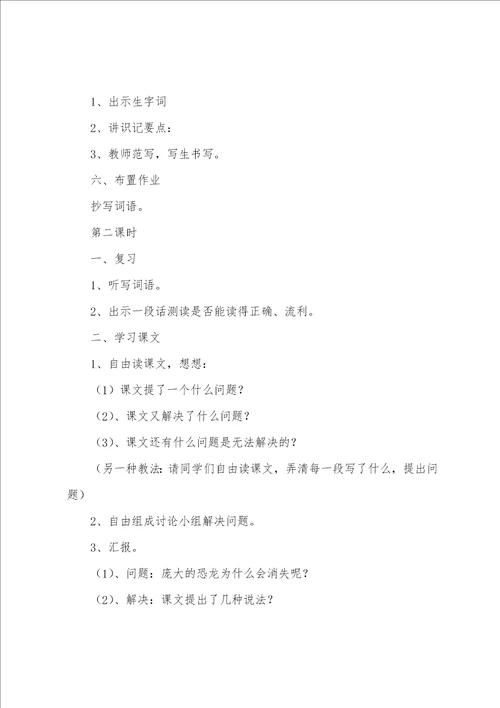 1、出示生字词

2、讲识记要点：

3、教师范写，写生书写。

六、布置作业

抄写词语。

第二课时

一、复习

1、听写词语。

2、出示一段话测读是否能读得正确、流利。

二、学习课文

1、自由读课文，想想：

（1）课文提了一个什么问题？

（2）、课文又解决了什么问题？

（3）、课文还有什么问题是无法解决的？

（另一种教法：请同学们自由读课文，弄清每一段写了什么，提出问题）

2、自由组成讨论小组解决问题。

3、汇报。

（1）、问题：庞大的恐龙为什么会消失呢？

（2）、解决：课文提出了几种说法？